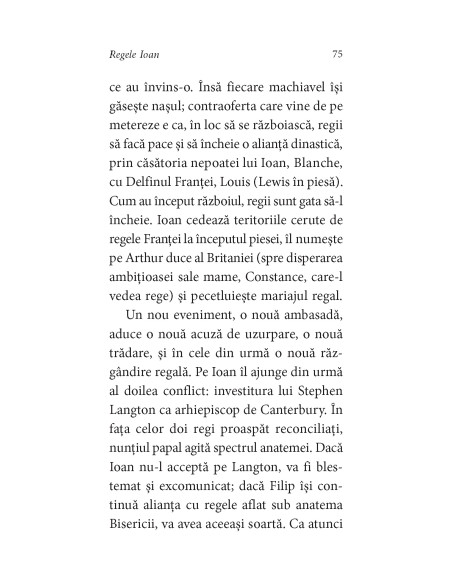 Regele Ioan 75

ce au învins-o. Însă fiecare machiavel își găsește nașul; contraoferta care vine de pe metereze e ca, în loc să se războiască, regii să facă pace și să încheie o alianță dinastică, prin căsătoria nepoatei lui Ioan, Blanche, cu Delfinul Franței, Louis (Lewis în piesă). Cum au început războiul, regii sunt gata să-l încheie. Ioan cedează teritoriile cerute de regele Franței la începutul piesei, îl numește pe Arthur duce al Britaniei (spre disperarea ambițioasei sale mame, Constance, care-l vedea rege) și pecetluiește mariajul regal.

Un nou eveniment, o nouă ambasadă, aduce o nouă acuză de uzurpare, o nouă trădare, și în cele din urmă o nouă răzgândire regală. Pe Ioan îl ajunge din urmă al doilea conflict: investitura lui Stephen Langton ca arhiepiscop de Canterbury. În fața celor doi regi proaspăt reconciliați, nunțiul papal agită spectrul anatemei. Dacă Ioan nu-l acceptă pe Langton, va fi blestemat și excomunicat; dacă Filip își continuă alianța cu regele aflat sub anatema Bisericii, va avea aceeași soartă. Ca atunci